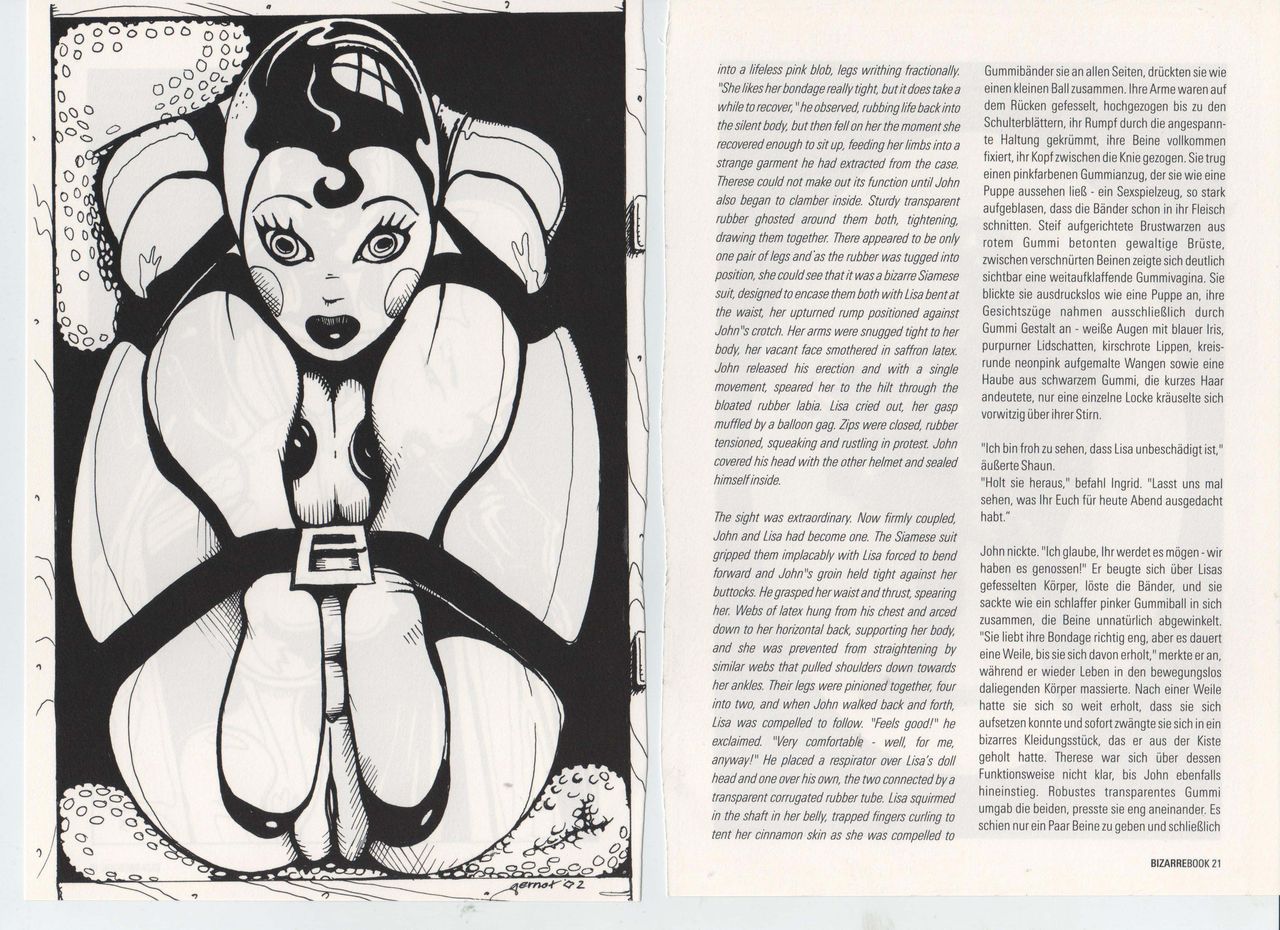 gernot '02

into a lifeless pink blob, legs writhing fractionally. "She likes her bondage really tight, but it does take a while to recover," he observed, rubbing life back into the silent body, but then fell on her the moment she recovered enough to sit up, feeding her limbs into a strange garment he had extracted from the case. Therese could not make out its function until John also began to clamber inside. Sturdy transparent rubber ghosted around them both, tightening, drawing them together. There appeared to be only one pair of legs and as the rubber was tugged into position, she could see that it was a bizarre Siamese suit, designed to encase them both with Lisa bent at the waist, her upturned rump positioned against John"s crotch. Her arms were snugged tight to her body, her vacant face smothered in saffron latex. John released his erection and with a single movement, speared her to the hilt through the bloated rubber labia. Lisa cried out, her gasp muffled by a balloon gag. Zips were closed, rubber tensioned, squeaking and rustling in protest. John covered his head with the other helmet and sealed himself inside.

The sight was extraordinary. Now firmly coupled, John and Lisa had become one. The Siamese suit gripped them implacably with Lisa forced to bend forward and John"s groin held tight against her buttocks. He grasped her waist and thrust, spearing her. Webs of latex hung from his chest and arced down to her horizontal back, supporting her body, and she was prevented from straightening by similar webs that pulled shoulders down towards her ankles. Their legs were pinioned together, four into two, and when John walked back and forth, Lisa was compelled to follow. "Feels good!" he exclaimed. "Very comfortable - well, for me, anyway!" He placed a respirator over Lisa's doll head and one over his own, the two connected by a transparent corrugated rubber tube. Lisa squirmed in the shaft in her belly, trapped fingers curling to tent her cinnamon skin as she was compelled to

Gummibänder sie an allen Seiten, drückten sie wie einen kleinen Ball zusammen. Ihre Arme waren auf dem Rücken gefesselt, hochgezogen bis zu den Schulterblättern, ihr Rumpf durch die angespannte Haltung gekrümmt, ihre Beine vollkommen fixiert, ihr Kopf zwischen die Knie gezogen. Sie trug einen pinkfarbenen Gummianzug, der sie wie eine Puppe aussehen ließ - ein Sexspielzeug, so stark aufgeblasen, dass die Bänder schon in ihr Fleisch schnitten. Steif aufgerichtete Brustwarzen aus rotem Gummi betonten gewaltige Brüste, zwischen verschnürten Beinen zeigte sich deutlich sichtbar eine weitaufklaffende Gummivagina. Sie blickte sie ausdruckslos wie eine Puppe an, ihre Gesichtszüge nahmen ausschließlich durch Gummi Gestalt an - weiße Augen mit blauer Iris, purpurner Lidschatten, kirschrote Lippen, kreisrunde neonpink aufgemalte Wangen sowie eine Haube aus schwarzem Gummi, die kurzes Haar andeutete, nur eine einzelne Locke kräuselte sich vorwitzig über ihrer Stirn.

"Ich bin froh zu sehen, dass Lisa unbeschädigt ist," äußerte Shaun.
"Holt sie heraus," befahl Ingrid. "Lasst uns mal sehen, was Ihr Euch für heute Abend ausgedacht habt."

John nickte. "Ich glaube, Ihr werdet es mögen - wir haben es genossen!" Er beugte sich über Lisas gefesselten Körper, löste die Bänder, und sie sackte wie ein schlaffer pinker Gummiball in sich zusammen, die Beine unnatürlich abgewinkelt. "Sie liebt ihre Bondage richtig eng, aber es dauert eine Weile, bis sie sich davon erholt," merkte er an, während er wieder Leben in den bewegungslos daliegenden Körper massierte. Nach einer Weile hatte sie sich so weit erholt, dass sie sich aufsetzen konnte und sofort zwängte sie sich in ein bizarres Kleidungsstück, das er aus der Kiste geholt hatte. Therese war sich über dessen Funktionsweise nicht klar, bis John ebenfalls hineinstieg. Robustes transparentes Gummi umgab die beiden, presste sie eng aneinander. Es schien nur ein Paar Beine zu geben und schließlich

BIZARREBOOK 21